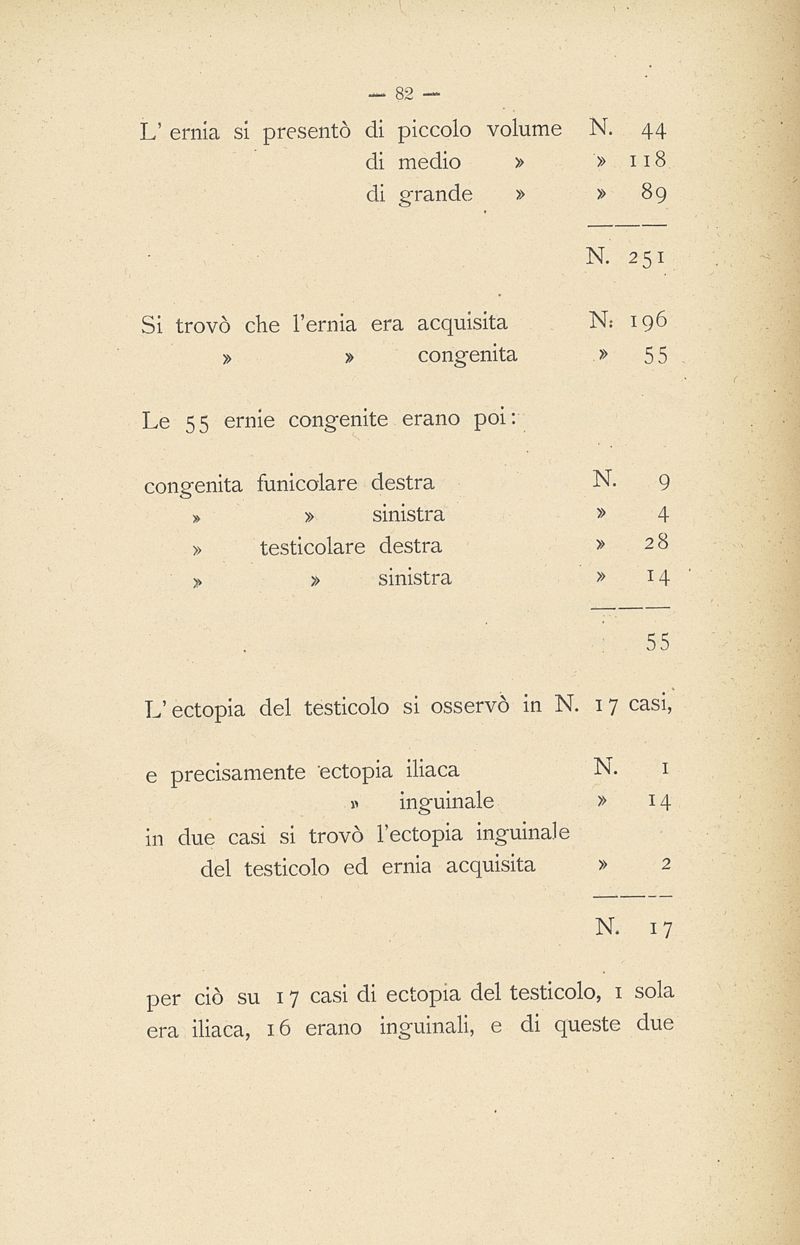 — 82 —

L' ernia si presentò di piccolo volume N. 44
di medio » » 118
di grande » » 89

N. 251

Si trovò che l'ernia era acquisita N. 196
» » congenita » 55

Le 55 ernie congenite erano poi:

congenita funicolare destra N. 9
» » sinistra » 4
» testicolare destra » 28
» » sinistra » 14

55

L' ectopia del testicolo si osservò in N. 17 casi,

e precisamente ectopia iliaca N. 1
» inguinale » 14
in due casi si trovò l'ectopia inguinale del testicolo ed ernia acquisita » 2

N. 17

per ciò su 17 casi di ectopia del testicolo, 1 sola era iliaca, 16 erano inguinali, e di queste due